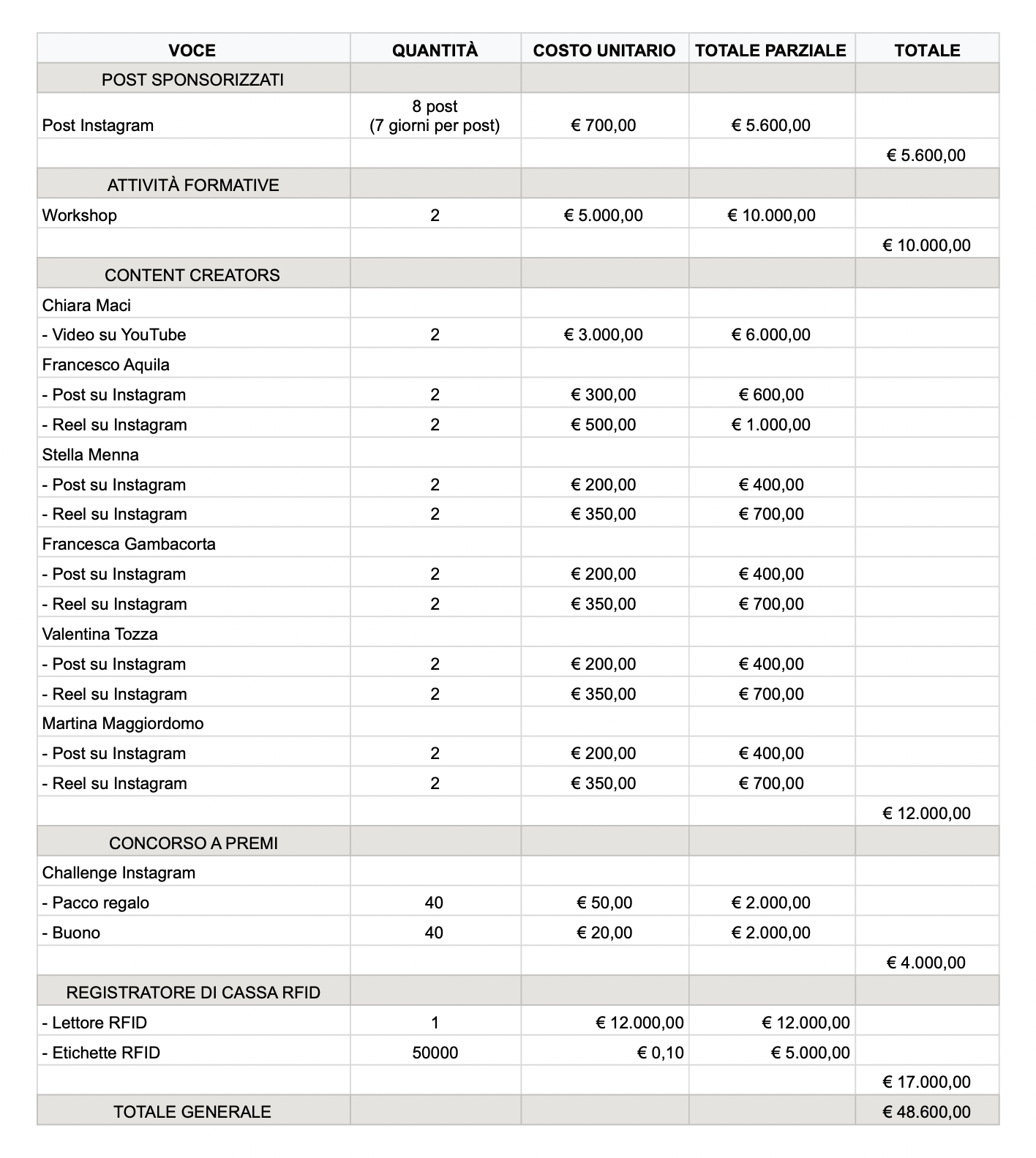 | VOCE | QUANTITÀ | COSTO UNITARIO | TOTALE PARZIALE | TOTALE |
|---|---|---|---|---|
| POST SPONSORIZZATI | | | | |
| Post Instagram | 8 post (7 giorni per post) | € 700,00 | € 5.600,00 | |
| | | | | € 5.600,00 |
| ATTIVITÀ FORMATIVE | | | | |
| Workshop | 2 | € 5.000,00 | € 10.000,00 | |
| | | | | € 10.000,00 |
| CONTENT CREATORS | | | | |
| Chiara Maci | | | | |
| - Video su YouTube | 2 | € 3.000,00 | € 6.000,00 | |
| Francesco Aquila | | | | |
| - Post su Instagram | 2 | € 300,00 | € 600,00 | |
| - Reel su Instagram | 2 | € 500,00 | € 1.000,00 | |
| Stella Menna | | | | |
| - Post su Instagram | 2 | € 200,00 | € 400,00 | |
| - Reel su Instagram | 2 | € 350,00 | € 700,00 | |
| Francesca Gambacorta | | | | |
| - Post su Instagram | 2 | € 200,00 | € 400,00 | |
| - Reel su Instagram | 2 | € 350,00 | € 700,00 | |
| Valentina Tozza | | | | |
| - Post su Instagram | 2 | € 200,00 | € 400,00 | |
| - Reel su Instagram | 2 | € 350,00 | € 700,00 | |
| Martina Maggiordomo | | | | |
| - Post su Instagram | 2 | € 200,00 | € 400,00 | |
| - Reel su Instagram | 2 | € 350,00 | € 700,00 | |
| | | | | € 12.000,00 |
| CONCORSO A PREMI | | | | |
| Challenge Instagram | | | | |
| - Pacco regalo | 40 | € 50,00 | € 2.000,00 | |
| - Buono | 40 | € 20,00 | € 2.000,00 | |
| | | | | € 4.000,00 |
| REGISTRATORE DI CASSA RFID | | | | |
| - Lettore RFID | 1 | € 12.000,00 | € 12.000,00 | |
| - Etichette RFID | 50000 | € 0,10 | € 5.000,00 | |
| | | | | € 17.000,00 |
| TOTALE GENERALE | | | | € 48.600,00 |